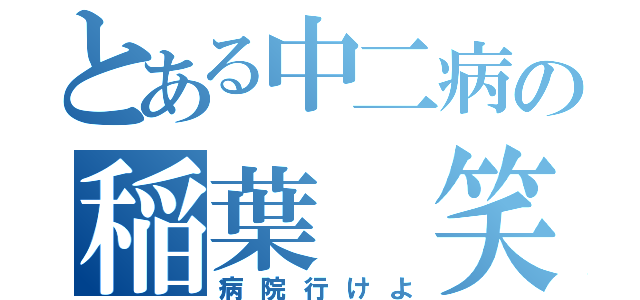 とある中二病の
稲葉 笑
病院行けよ